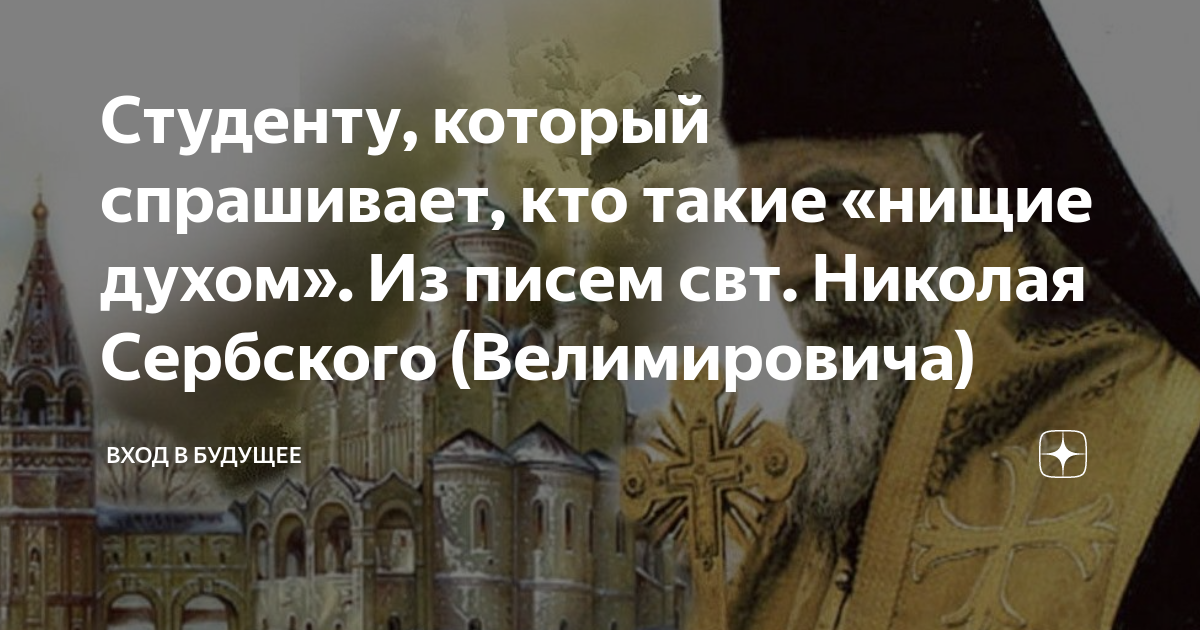 Студенту, который спрашивает, кто такие «нищие духом». Из писем свт. Николая Сербского (Велимировича)

ВХОД В БУДУЩЕЕ